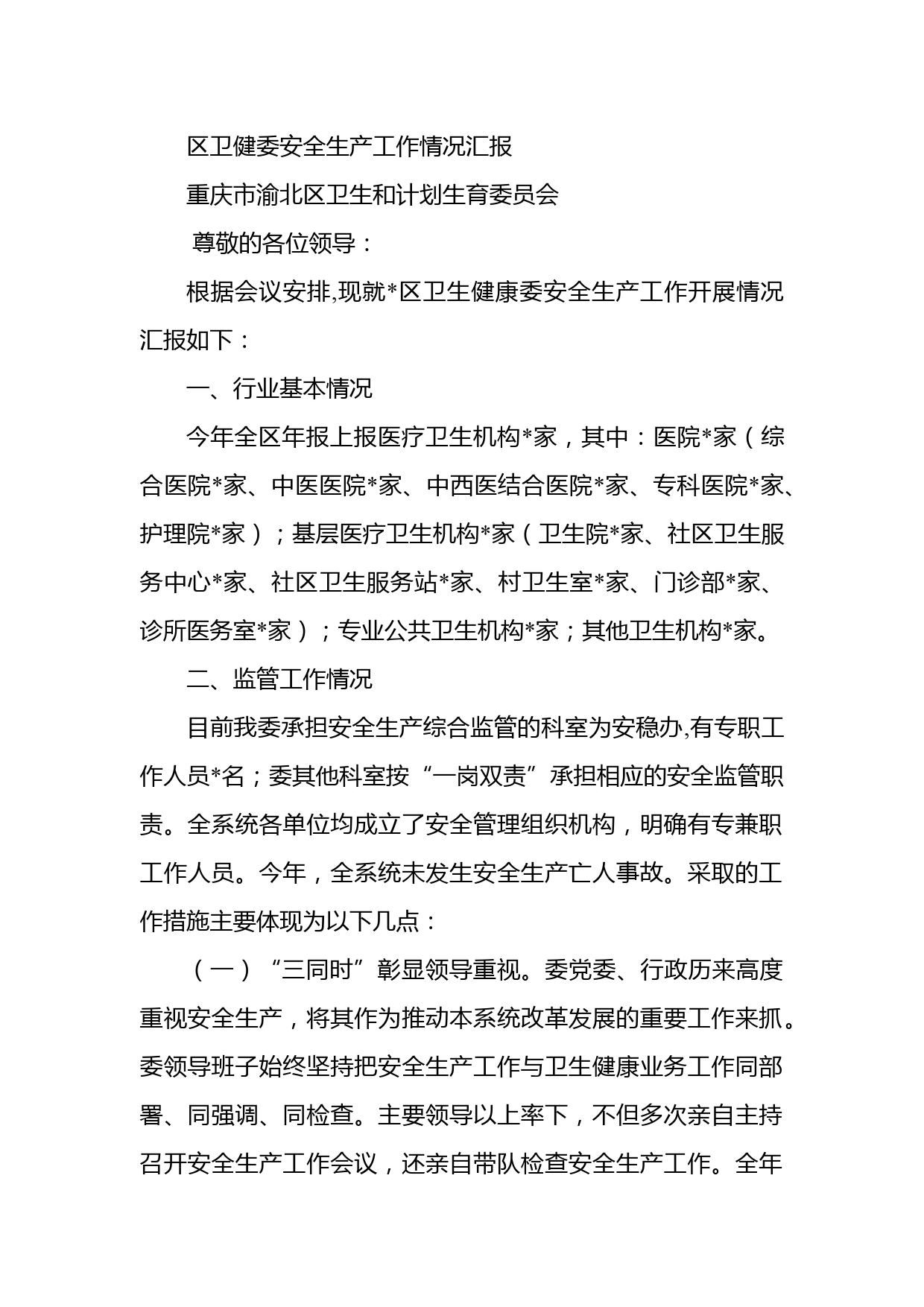 区卫健委安全生产工作情况汇报

重庆市渝北区卫生和计划生育委员会

尊敬的各位领导：

根据会议安排,现就*区卫生健康委安全生产工作开展情况汇报如下：

一、行业基本情况

今年全区年报上报医疗卫生机构*家，其中：医院*家（综合医院*家、中医医院*家、中西医结合医院*家、专科医院*家、护理院*家）；基层医疗卫生机构*家（卫生院*家、社区卫生服务中心*家、社区卫生服务站*家、村卫生室*家、门诊部*家、诊所医务室*家）；专业公共卫生机构*家；其他卫生机构*家。

二、监管工作情况

目前我委承担安全生产综合监管的科室为安稳办,有专职工作人员*名；委其他科室按“一岗双责”承担相应的安全监管职责。全系统各单位均成立了安全管理组织机构，明确有专兼职工作人员。今年，全系统未发生安全生产亡人事故。采取的工作措施主要体现为以下几点：

（一）“三同时”彰显领导重视。委党委、行政历来高度重视安全生产，将其作为推动本系统改革发展的重要工作来抓。委领导班子始终坚持把安全生产工作与卫生健康业务工作同部署、同强调、同检查。主要领导以上率下，不但多次亲自主持召开安全生产工作会议，还亲自带队检查安全生产工作。全年